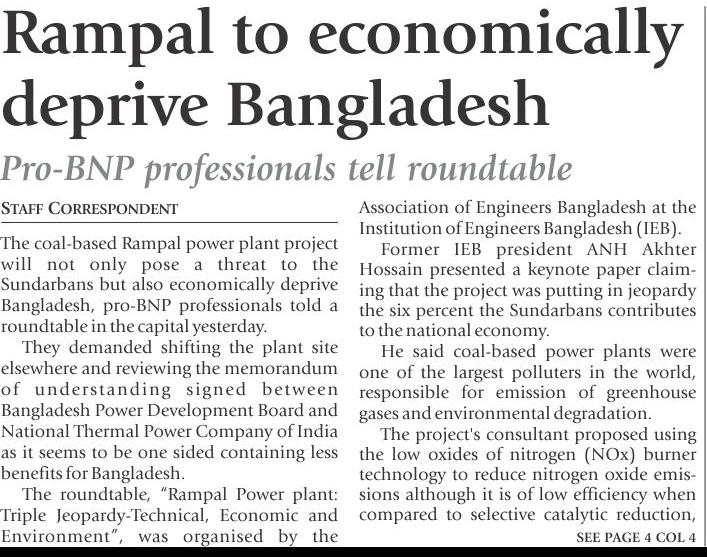 Rampal to economically deprive Bangladesh

Pro-BNP professionals tell roundtable

STAFF CORRESPONDENT

The coal-based Rampal power plant project will not only pose a threat to the Sundarbans but also economically deprive Bangladesh, pro-BNP professionals told a roundtable in the capital yesterday.

They demanded shifting the plant site elsewhere and reviewing the memorandum of understanding signed between Bangladesh Power Development Board and National Thermal Power Company of India as it seems to be one sided containing less benefits for Bangladesh.

The roundtable, "Rampal Power plant: Triple Jeopardy-Technical, Economic and Environment", was organised by the Association of Engineers Bangladesh at the Institution of Engineers Bangladesh (IEB).

Former IEB president ANH Akhter Hossain presented a keynote paper claiming that the project was putting in jeopardy the six percent the Sundarbans contributes to the national economy.

He said coal-based power plants were one of the largest polluters in the world, responsible for emission of greenhouse gases and environmental degradation.

The project's consultant proposed using the low oxides of nitrogen (NOx) burner technology to reduce nitrogen oxide emissions although it is of low efficiency when compared to selective catalytic reduction,

SEE PAGE 4 COL 4